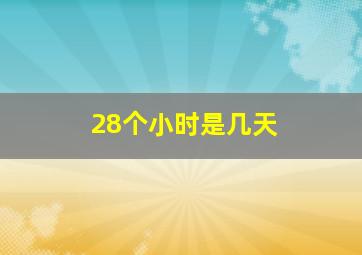 28个小时是几天